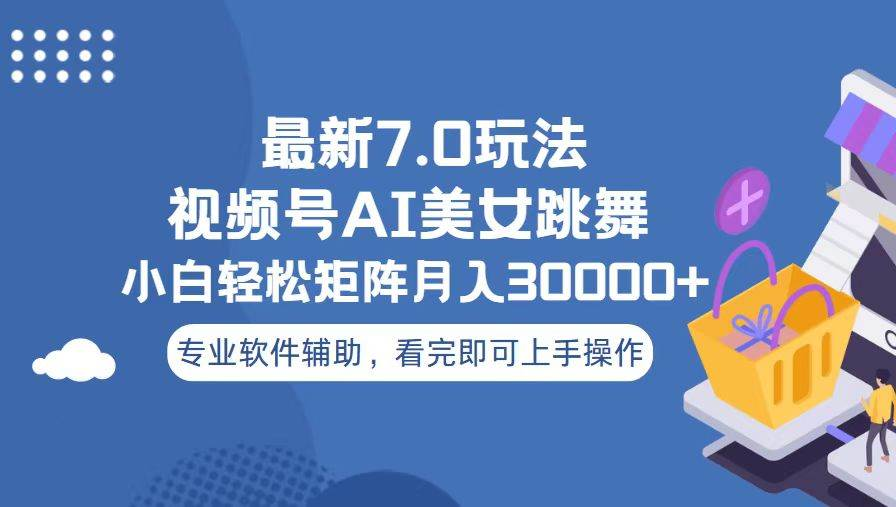 最新7.0玩法
视频号AI美女跳舞
小白轻松矩阵月入30000+
专业软件辅助，看完即可上手操作